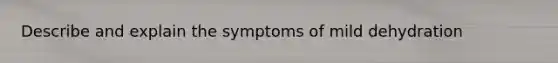 Describe and explain the symptoms of mild dehydration